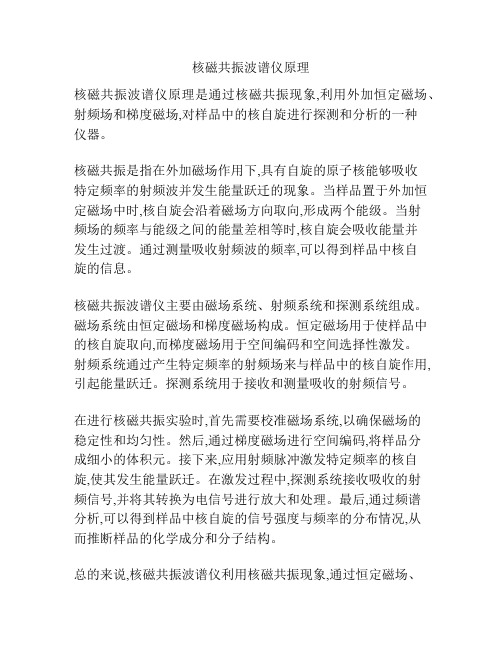 核磁共振波谱仪原理

核磁共振波谱仪原理是通过核磁共振现象,利用外加恒定磁场、射频场和梯度磁场,对样品中的核自旋进行探测和分析的一种仪器。

核磁共振是指在外加磁场作用下,具有自旋的原子核能够吸收特定频率的射频波并发生能量跃迁的现象。当样品置于外加恒定磁场中时,核自旋会沿着磁场方向取向,形成两个能级。当射频场的频率与能级之间的能量差相等时,核自旋会吸收能量并发生过渡。通过测量吸收射频波的频率,可以得到样品中核自旋的信息。

核磁共振波谱仪主要由磁场系统、射频系统和探测系统组成。磁场系统由恒定磁场和梯度磁场构成。恒定磁场用于使样品中的核自旋取向,而梯度磁场用于空间编码和空间选择性激发。射频系统通过产生特定频率的射频场来与样品中的核自旋作用,引起能量跃迁。探测系统用于接收和测量吸收的射频信号。

在进行核磁共振实验时,首先需要校准磁场系统,以确保磁场的稳定性和均匀性。然后,通过梯度磁场进行空间编码,将样品分成细小的体积元。接下来,应用射频脉冲激发特定频率的核自旋,使其发生能量跃迁。在激发过程中,探测系统接收吸收的射频信号,并将其转换为电信号进行放大和处理。最后,通过频谱分析,可以得到样品中核自旋的信号强度与频率的分布情况,从而推断样品的化学成分和分子结构。

总的来说,核磁共振波谱仪利用核磁共振现象,通过恒定磁场、